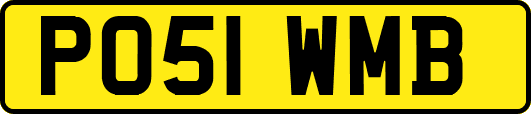 PO51 WMB